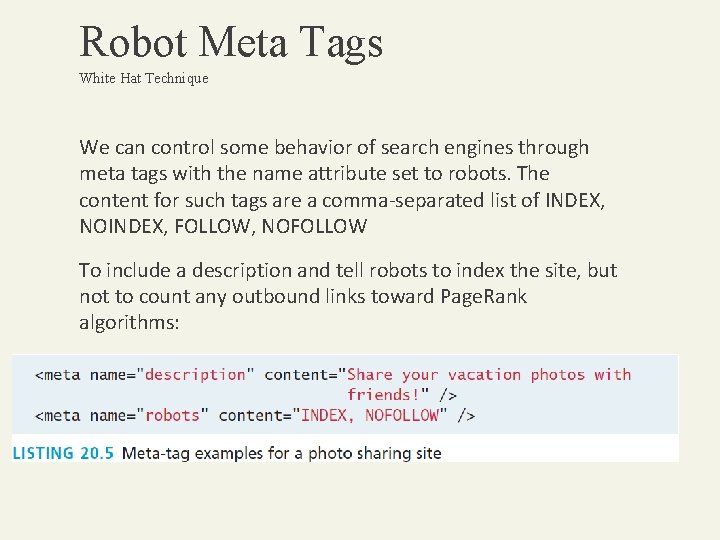 Robot Meta Tags

White Hat Technique

We can control some behavior of search engines through meta tags with the name attribute set to robots. The content for such tags are a comma-separated list of INDEX, NOINDEX, FOLLOW, NOFOLLOW

To include a description and tell robots to index the site, but not to count any outbound links toward PageRank algorithms:

<meta name="description" content="Share your vacation photos with friends!" />
<meta name="robots" content="INDEX, NOFOLLOW" />

LISTING 20.5 Meta-tag examples for a photo sharing site